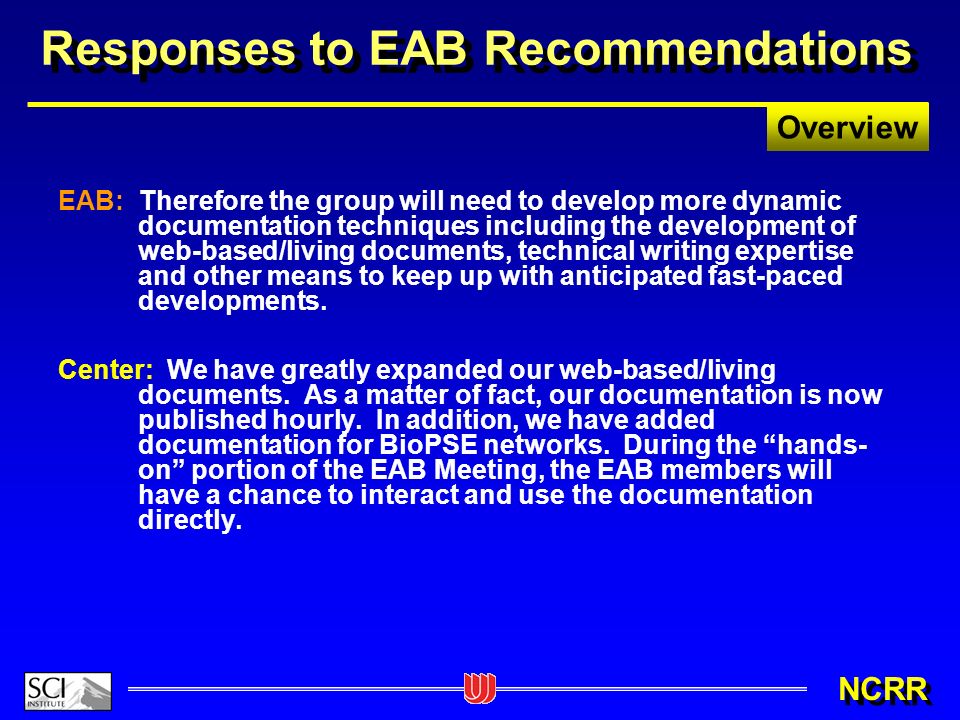 Responses to EAB Recommendations

Overview

EAB: Therefore the group will need to develop more dynamic documentation techniques including the development of web-based/living documents, technical writing expertise and other means to keep up with anticipated fast-paced developments.

Center: We have greatly expanded our web-based/living documents. As a matter of fact, our documentation is now published hourly. In addition, we have added documentation for BioPSE networks. During the “hands-on” portion of the EAB Meeting, the EAB members will have a chance to interact and use the documentation directly.

SCI INSTITUTE

NCRR